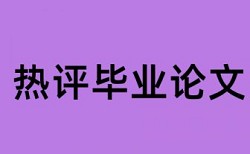 热评毕业论文